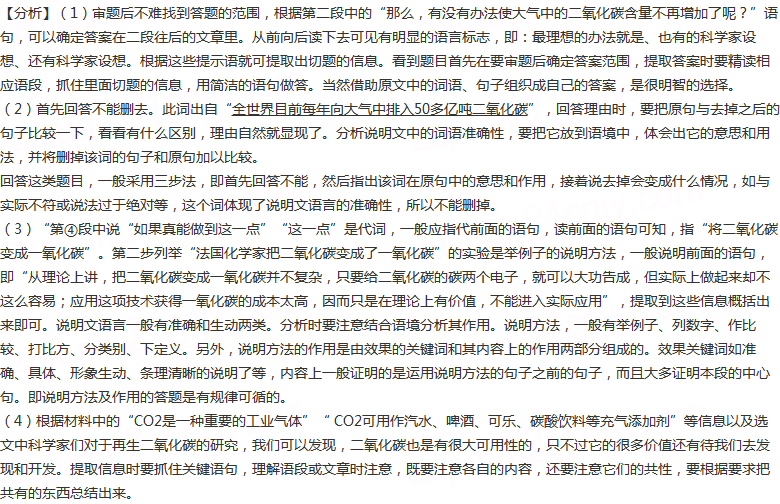 【分析】（1）审题后不难找到答题的范围，根据第二段中的“那么，有没有办法使大气中的二氧化碳含量不再增加了呢？”语句，可以确定答案在二段往后的文章里。从前向后读下去可见有明显的语言标志，即：最理想的办法就是、也有的科学家设想、还有科学家设想。根据这些提示语就可提取出切题的信息。看到题目首先在要审题后确定答案范围，提取答案时要精读相应语段，抓住里面切题的信息，用简洁的语句做答。当然借助原文中的词语、句子组织成自己的答案，是很明智的选择。
（2）首先回答不能删去。此词出自“全世界目前每年向大气中排入50多亿吨二氧化碳”，回答理由时，要把原句与去掉之后的句子比较一下，看看有什么区别，理由自然就显现了。分析说明文中的词语准确性，要把它放到语境中，体会出它的意思和用法，并将删掉该词的句子和原句加以比较。
回答这类题目，一般采用三步法，即首先回答不能，然后指出该词在原句中的意思和作用，接着说去掉会变成什么情况，如与实际不符或说法过于绝对等，这个词体现了说明文语言的准确性，所以不能删掉。
（3）“第④段中说“如果真能做到这一点”“这一点”是代词，一般应指代前面的语句，读前面的语句可知，指“将二氧化碳变成一氧化碳”。第二步列举“法国化学家把二氧化碳变成了一氧化碳”的实验是举例子的说明方法，一般说明前面的语句，即“从理论上讲，把二氧化碳变成一氧化碳并不复杂，只要给二氧化碳的碳两个电子，就可以大功告成，但实际上做起来却不这么容易；应用这项技术获得一氧化碳的成本太高，因而只是在理论上有价值，不能进入实际应用”，提取到这些信息概括出来即可。说明文语言一般有准确和生动两类。分析时要注意结合语境分析其作用。说明方法，一般有举例子、列数字、作比较、打比方、分类别、下定义。另外，说明方法的作用是由效果的关键词和其内容上的作用两部分组成的。效果关键词如准确、具体、形象生动、条理清晰的说明了等，内容上一般证明的是运用说明方法的句子之前的句子，而且大多证明本段的中心句。即说明方法及作用的答题是有规律可循的。
（4）根据材料中的“CO2是一种重要的工业气体”“ CO2可用作汽水、啤酒、可乐、碳酸饮料等充气添加剂”等信息以及选文中科学家们对于再生二氧化碳的研究，我们可以发现，二氧化碳也是有很大可用性的，只不过它的很多价值还有待我们去发现和开发。提取信息时要抓住关键语句，理解语段或文章时注意，既要注意各自的内容，还要注意它们的共性，要根据要求把共有的东西总结出来。